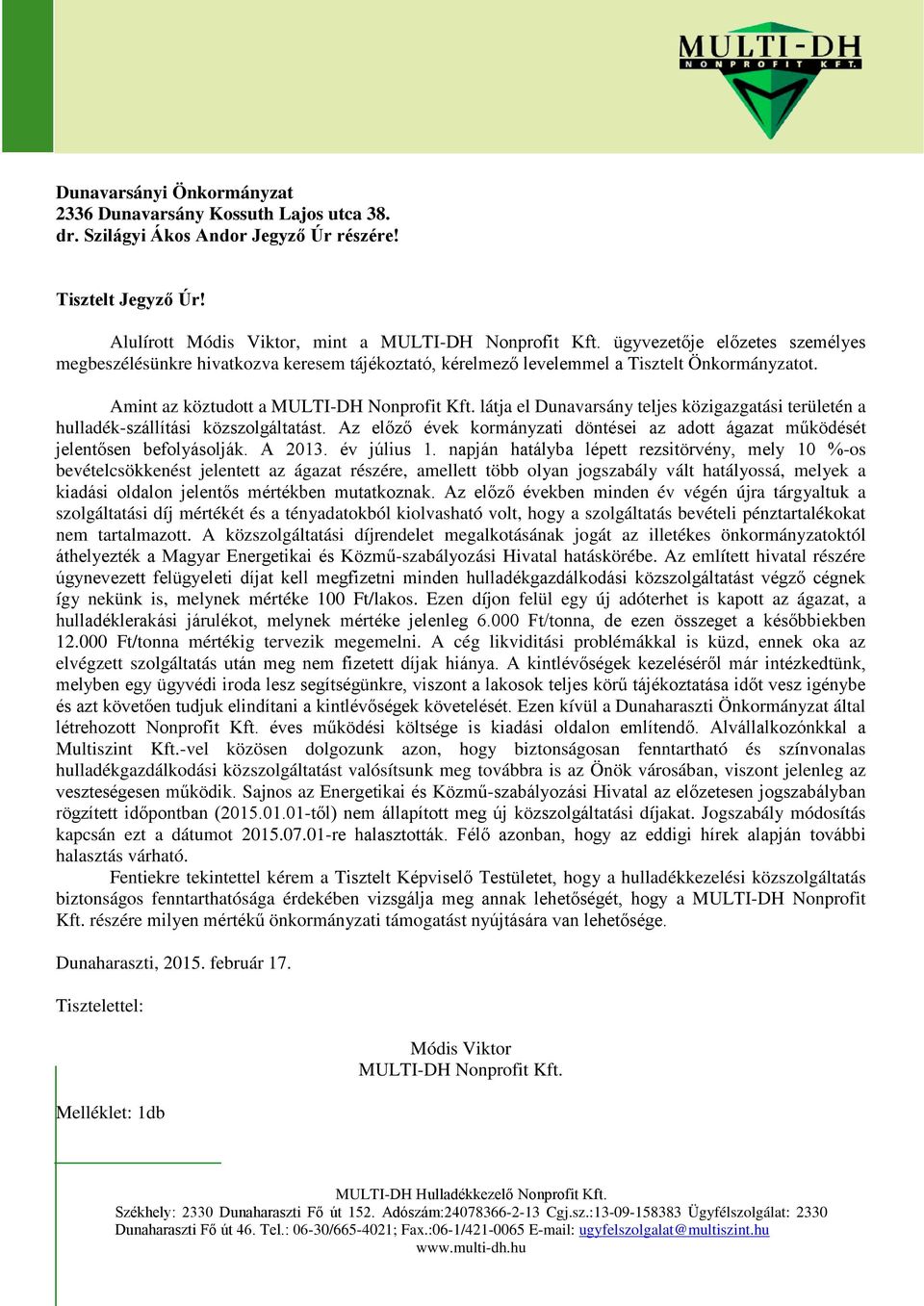 MULTI-DH
NONPROFIT KFT.

Dunavarsányi Önkormányzat
2336 Dunavarsány Kossuth Lajos utca 38.
dr. Szilágyi Ákos Andor Jegyző Úr részére!

Tisztelt Jegyző Úr!

Alulírott Módis Viktor, mint a MULTI-DH Nonprofit Kft. ügyvezetője előzetes személyes megbeszélésünkre hivatkozva keresem tájékoztató, kérelmező levelemmel a Tisztelt Önkormányzatot.

Amint az köztudott a MULTI-DH Nonprofit Kft. látja el Dunavarsány teljes közigazgatási területén a hulladék-szállítási közszolgáltatást. Az előző évek kormányzati döntései az adott ágazat működését jelentősen befolyásolják. A 2013. év július 1. napján hatályba lépett rezsitörvény, mely 10 %-os bevételcsökkenést jelentett az ágazat részére, amellett több olyan jogszabály vált hatályossá, melyek a kiadási oldalon jelentős mértékben mutatkoznak. Az előző években minden év végén újra tárgyaltuk a szolgáltatási díj mértékét és a tényadatokból kiolvasható volt, hogy a szolgáltatás bevételi pénztartalékokat nem tartalmazott. A közszolgáltatási díjrendelet megalkotásának jogát az illetékes önkormányzatoktól áthelyezték a Magyar Energetikai és Közmű-szabályozási Hivatal hatáskörébe. Az említett hivatal részére úgynevezett felügyeleti díjat kell megfizetni minden hulladékgazdálkodási közszolgáltatást végző cégnek így nekünk is, melynek mértéke 100 Ft/lakos. Ezen díjon felül egy új adóterhet is kapott az ágazat, a hulladéklerakási járulékot, melynek mértéke jelenleg 6.000 Ft/tonna, de ezen összeget a későbbiekben 12.000 Ft/tonna mértékig tervezik megemelni. A cég likviditási problémákkal is küzd, ennek oka az elvégzett szolgáltatás után meg nem fizetett díjak hiánya. A kintlévőségek kezeléséről már intézkedtünk, melyben egy ügyvédi iroda lesz segítségünkre, viszont a lakosok teljes körű tájékoztatása időt vesz igénybe és azt követően tudjuk elindítani a kintlévőségek követelését. Ezen kívül a Dunaharaszti Önkormányzat által létrehozott Nonprofit Kft. éves működési költsége is kiadási oldalon említendő. Alvállalkozónkkal a Multiszint Kft.-vel közösen dolgozunk azon, hogy biztonságosan fenntartható és színvonalas hulladékgazdálkodási közszolgáltatást valósítsunk meg továbbra is az Önök városában, viszont jelenleg az veszteségesen működik. Sajnos az Energetikai és Közmű-szabályozási Hivatal az előzetesen jogszabályban rögzített időpontban (2015.01.01-től) nem állapított meg új közszolgáltatási díjakat. Jogszabály módosítás kapcsán ezt a dátumot 2015.07.01-re halasztották. Félő azonban, hogy az eddigi hírek alapján további halasztás várható.

Fentiekre tekintettel kérem a Tisztelt Képviselő Testületet, hogy a hulladékkezelési közszolgáltatás biztonságos fenntarthatósága érdekében vizsgálja meg annak lehetőségét, hogy a MULTI-DH Nonprofit Kft. részére milyen mértékű önkormányzati támogatást nyújtására van lehetősége.

Dunaharaszti, 2015. február 17.

Tisztelettel:

Módis Viktor
MULTI-DH Nonprofit Kft.

Melléklet: 1db

MULTI-DH Hulladékkezelő Nonprofit Kft.
Székhely: 2330 Dunaharaszti Fő út 152. Adószám:24078366-2-13 Cgj.sz.:13-09-158383 Ügyfélszolgálat: 2330 Dunaharaszti Fő út 46. Tel.: 06-30/665-4021; Fax.:06-1/421-0065 E-mail: ugyfelszolgalat@multiszint.hu
www.multi-dh.hu